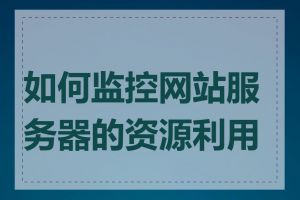 如何监控网站服务器的资源利用